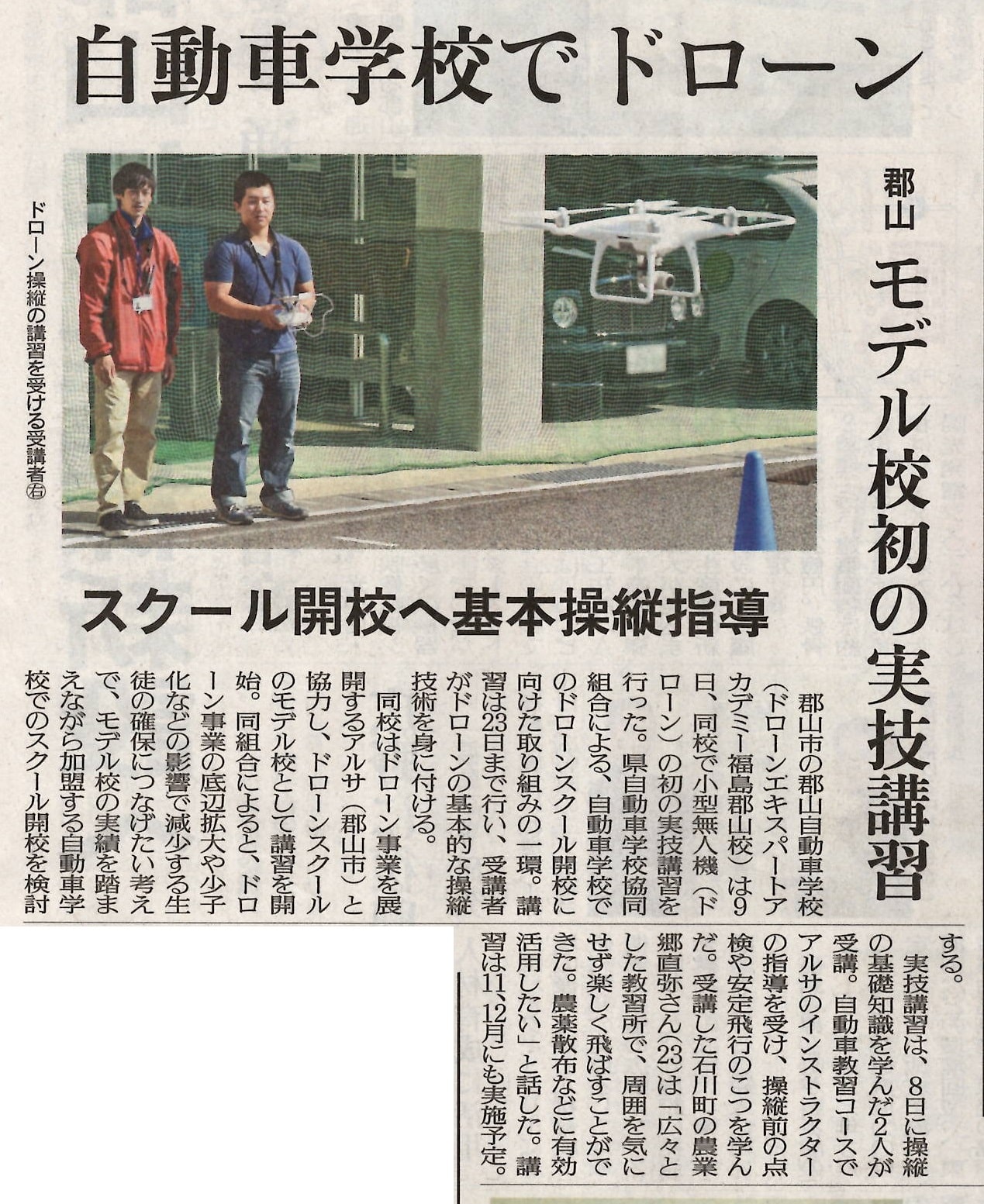 自動車学校でドローン

郡山

モデル校初の実技講習

ドローン操縦の講習を受ける受講者㊨

スクール開校へ基本操縦指導

郡山市の郡山自動車学校（ドローンエキスパートアカデミー福島郡山校）は9日、同校で小型無人機（ドローン）の初の実技講習を行った。県自動車学校協同組合による、自動車学校でのドローンスクール開校に向けた取り組みの一環。講習は23日まで行い、受講者がドローンの基本的な操縦技術を身に付ける。

同校はドローン事業を展開するアルサ（郡山市）と協力し、ドローンスクールのモデル校として講習を開始。同組合によると、ドローン事業の底辺拡大や少子化などの影響で減少する生徒の確保につなげたい考えで、モデル校の実績を踏まえながら加盟する自動車学校でのスクール開校を検討する。

実技講習は、8日に操縦の基礎知識を学んだ2人が受講。自動車教習コースでアルサのインストラクターの指導を受け、操縦前の点検や安定飛行のこつを学んだ。受講した石川町の農業郷直弥さん(23)は「広々とした教習所で、周囲を気にせず楽しく飛ばすことができた。農薬散布などに有効活用したい」と話した。講習は11、12月にも実施予定。